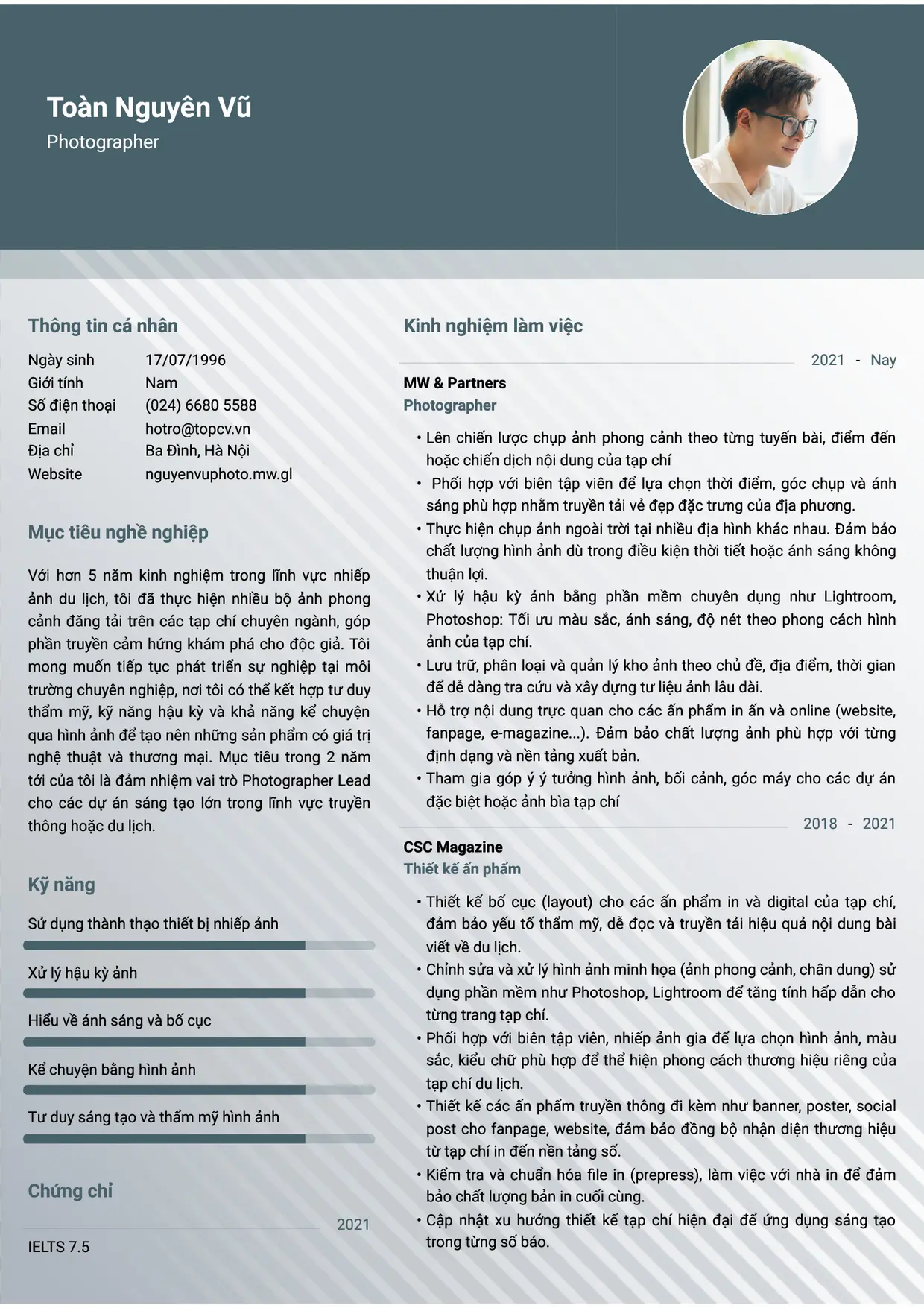 Toàn Nguyên Vũ
Photographer

Thông tin cá nhân

Ngày sinh 17/07/1996
Giới tính Nam
Số điện thoại (024) 6680 5588
Email hotro@topcv.vn
Địa chỉ Ba Đình, Hà Nội
Website nguyenvuphoto.mw.gl

Mục tiêu nghề nghiệp

Với hơn 5 năm kinh nghiệm trong lĩnh vực nhiếp ảnh du lịch, tôi đã thực hiện nhiều bộ ảnh phong cảnh đăng tải trên các tạp chí chuyên ngành, góp phần truyền cảm hứng khám phá cho độc giả. Tôi mong muốn tiếp tục phát triển sự nghiệp tại môi trường chuyên nghiệp, nơi tôi có thể kết hợp tư duy thẩm mỹ, kỹ năng hậu kỳ và khả năng kể chuyện qua hình ảnh để tạo nên những sản phẩm có giá trị nghệ thuật và thương mại. Mục tiêu trong 2 năm tới của tôi là đảm nhiệm vai trò Photographer Lead cho các dự án sáng tạo lớn trong lĩnh vực truyền thông hoặc du lịch.

Kỹ năng

Sử dụng thành thạo thiết bị nhiếp ảnh

Xử lý hậu kỳ ảnh

Hiểu về ánh sáng và bố cục

Kể chuyện bằng hình ảnh

Tư duy sáng tạo và thẩm mỹ hình ảnh

Chứng chỉ

2021
IELTS 7.5

Kinh nghiệm làm việc

2021 - Nay
MW & Partners
Photographer

• Lên chiến lược chụp ảnh phong cảnh theo từng tuyến bài, điểm đến hoặc chiến dịch nội dung của tạp chí
• Phối hợp với biên tập viên để lựa chọn thời điểm, góc chụp và ánh sáng phù hợp nhằm truyền tải vẻ đẹp đặc trưng của địa phương.
• Thực hiện chụp ảnh ngoài trời tại nhiều địa hình khác nhau. Đảm bảo chất lượng hình ảnh dù trong điều kiện thời tiết hoặc ánh sáng không thuận lợi.
• Xử lý hậu kỳ ảnh bằng phần mềm chuyên dụng như Lightroom, Photoshop: Tối ưu màu sắc, ánh sáng, độ nét theo phong cách hình ảnh của tạp chí.
• Lưu trữ, phân loại và quản lý kho ảnh theo chủ đề, địa điểm, thời gian để dễ dàng tra cứu và xây dựng tư liệu ảnh lâu dài.
• Hỗ trợ nội dung trực quan cho các ấn phẩm in ấn và online (website, fanpage, e-magazine...). Đảm bảo chất lượng ảnh phù hợp với từng định dạng và nền tảng xuất bản.
• Tham gia góp ý ý tưởng hình ảnh, bối cảnh, góc máy cho các dự án đặc biệt hoặc ảnh bìa tạp chí

2018 - 2021
CSC Magazine
Thiết kế ấn phẩm

• Thiết kế bố cục (layout) cho các ấn phẩm in và digital của tạp chí, đảm bảo yếu tố thẩm mỹ, dễ đọc và truyền tải hiệu quả nội dung bài viết về du lịch.
• Chỉnh sửa và xử lý hình ảnh minh họa (ảnh phong cảnh, chân dung) sử dụng phần mềm như Photoshop, Lightroom để tăng tính hấp dẫn cho từng trang tạp chí.
• Phối hợp với biên tập viên, nhiếp ảnh gia để lựa chọn hình ảnh, màu sắc, kiểu chữ phù hợp để thể hiện phong cách thương hiệu riêng của tạp chí du lịch.
• Thiết kế các ấn phẩm truyền thông đi kèm như banner, poster, social post cho fanpage, website, đảm bảo đồng bộ nhận diện thương hiệu từ tạp chí in đến nền tảng số.
• Kiểm tra và chuẩn hóa file in (prepress), làm việc với nhà in để đảm bảo chất lượng bản in cuối cùng.
• Cập nhật xu hướng thiết kế tạp chí hiện đại để ứng dụng sáng tạo trong từng số báo.